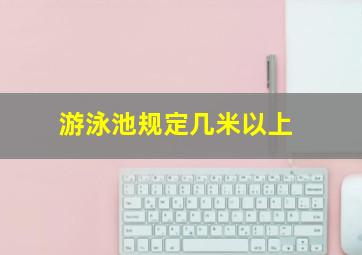 游泳池规定几米以上